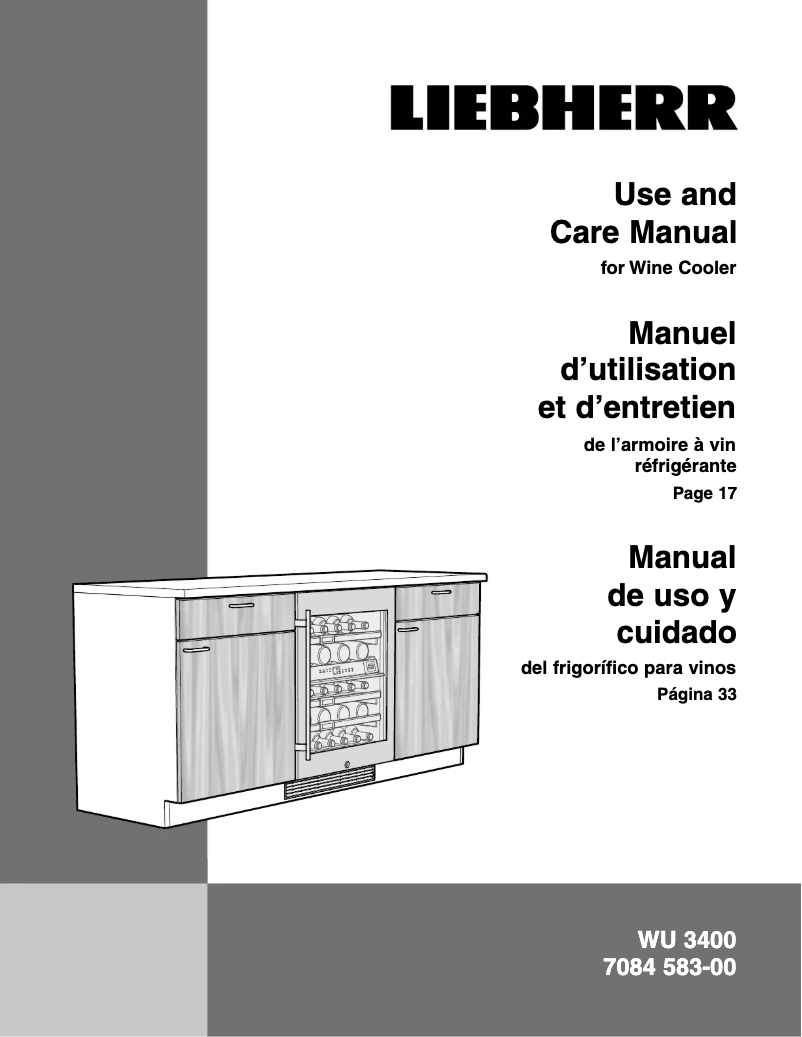 LIEBHERR

Use and Care Manual

for Wine Cooler

Manuel d'utilisation et d'entretien

de l'armoire à vin réfrigérante

Page 17

Manual de uso y cuidado

del frigorífico para vinos

Página 33

WU 3400
7084 583-00